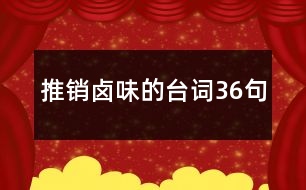 推销卤味的台词36句